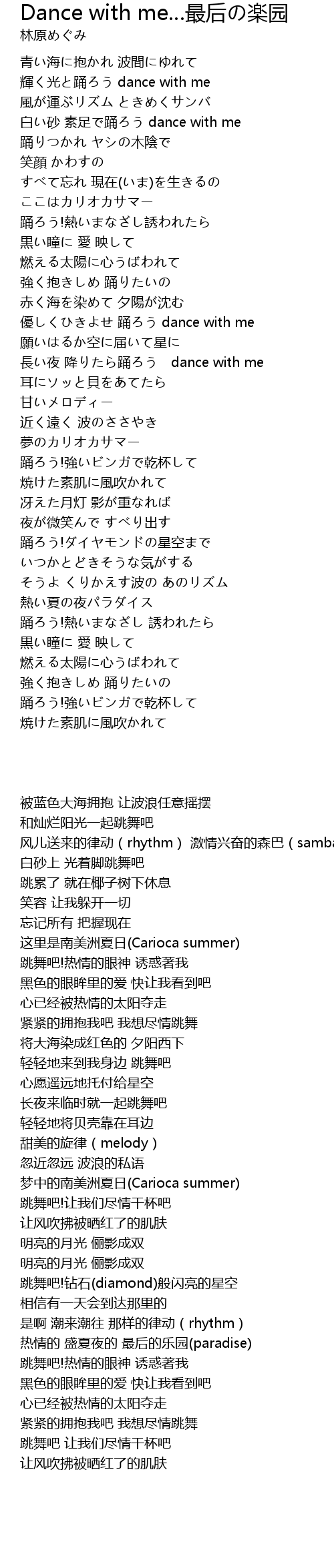 Dance with me...最后の楽园
林原めぐみ

青い海に抱かれ 波間にゆれて
輝く光と踊ろう dance with me
風が運ぶリズム ときめくサンバ
白い砂 素足で踊ろう dance with me
踊りつかれ ヤシの木陰で
笑顔 かわすの
すべて忘れ 現在(いま)を生きるの
ここはカリオカサマー
踊ろう!熱いまなざし誘われたら
黒い瞳に 愛 映して
燃える太陽に心うばわれて
強く抱きしめ 踊りたいの
赤く海を染めて 夕陽が沈む
優しくひきよせ 踊ろう dance with me
願いはるか空に届いて星に
長い夜 降りたら踊ろう dance with me
耳にソッと貝をあてたら
甘いメロディー
近く遠く 波のささやき
夢のカリオカサマー
踊ろう!強いビンガで乾杯して
焼けた素肌に風吹かれて
冴えた月灯 影が重なれば
夜が微笑んで すべり出す
踊ろう!ダイヤモンドの星空まで
いつかとどきそうな気がする
そうよ くりかえす波の あのリズム
熱い夏の夜パラダイス
踊ろう!熱いまなざし 誘われたら
黒い瞳に 愛 映して
燃える太陽に心うばわれて
強く抱きしめ 踊りたいの
踊ろう!強いビンガで乾杯して
焼けた素肌に風吹かれて

被蓝色大海拥抱 让波浪任意摇摆
和灿烂阳光一起跳舞吧
风儿送来的律动（rhythm） 激情兴奋的森巴（samba
白砂上 光着脚跳舞吧
跳累了 就在椰子树下休息
笑容 让我躲开一切
忘记所有 把握现在
这里是南美洲夏日(Carioca summer)
跳舞吧!热情的眼神 诱惑著我
黑色的眼眸里的爱 快让我看到吧
心已经被热情的太阳夺走
紧紧的拥抱我吧 我想尽情跳舞
将大海染成红色的 夕阳西下
轻轻地来到我身边 跳舞吧
心愿遥远地托付给星空
长夜来临时就一起跳舞吧
轻轻地将贝壳靠在耳边
甜美的旋律（melody）
忽近忽远 波浪的私语
梦中的南美洲夏日(Carioca summer)
跳舞吧!让我们尽情干杯吧
让风吹拂被晒红了的肌肤
明亮的月光 俪影成双
明亮的月光 俪影成双
跳舞吧!钻石(diamond)般闪亮的星空
相信有一天会到达那里的
是啊 潮来潮往 那样的律动（rhythm）
热情的 盛夏夜的 最后的乐园(paradise)
跳舞吧!热情的眼神 诱惑著我
黑色的眼眸里的爱 快让我看到吧
心已经被热情的太阳夺走
紧紧的拥抱我吧 我想尽情跳舞
跳舞吧 让我们尽情干杯吧
让风吹拂被晒红了的肌肤